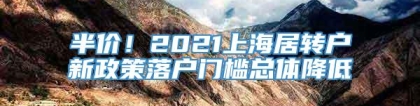 半价！2021上海居转户
新政策落户门槛总体降低